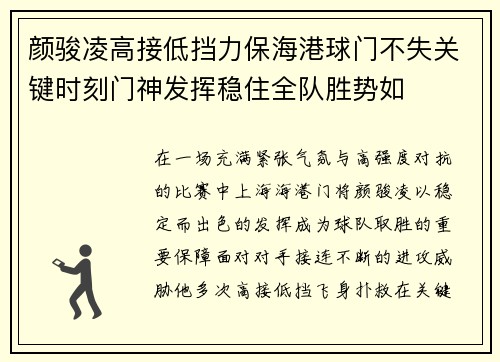 颜骏凌高接低挡力保海港球门不失关键时刻门神发挥稳住全队胜势如

在一场充满紧张气氛与高强度对抗的比赛中上海海港门将颜骏凌以稳定而出色的发挥成为球队取胜的重要保障面对对手接连不断的进攻威胁他多次高接低挡飞身扑救在关键